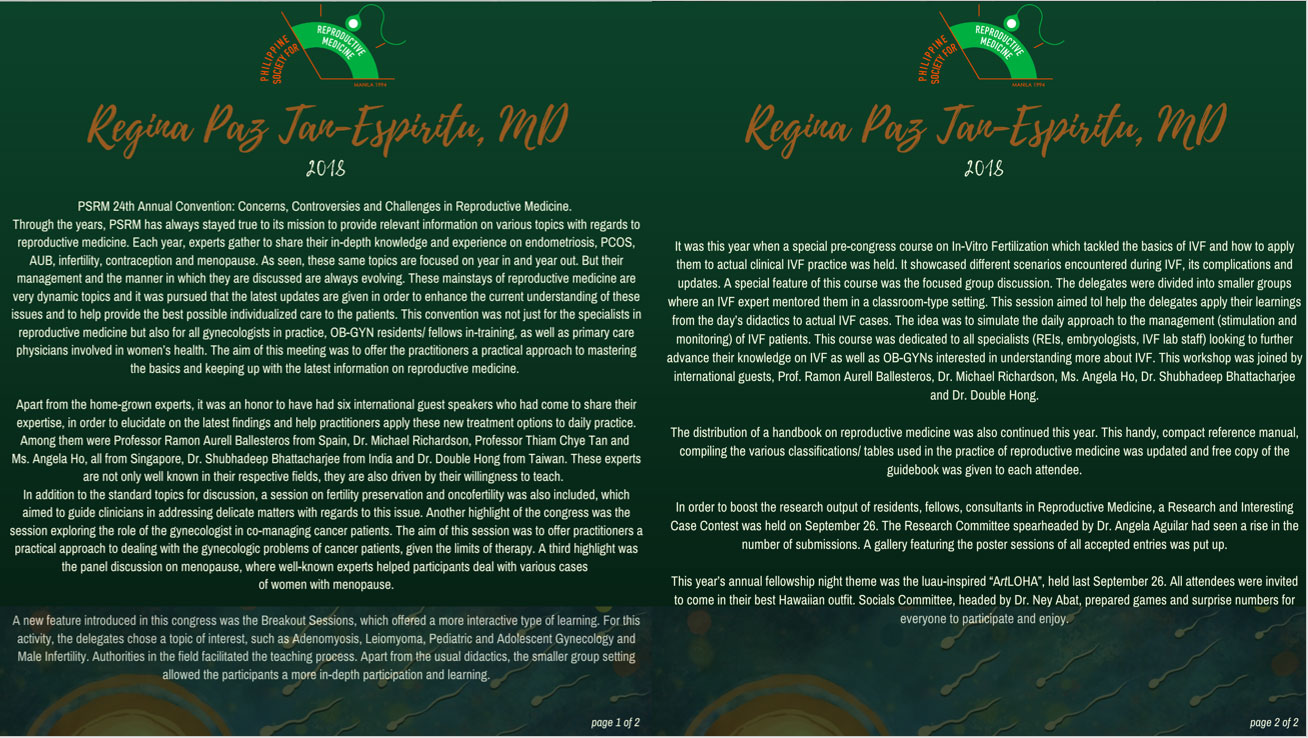 PHILIPPINE SOCIETY FOR REPRODUCTIVE MEDICINE
MANILA 1994

Regina Paz Tan-Espiritu, MD
2018

PSRM 24th Annual Convention: Concerns, Controversies and Challenges in Reproductive Medicine.
Through the years, PSRM has always stayed true to its mission to provide relevant information on various topics with regards to reproductive medicine. Each year, experts gather to share their in-depth knowledge and experience on endometriosis, PCOS, AUB, infertility, contraception and menopause. As seen, these same topics are focused on year in and year out. But their management and the manner in which they are discussed are always evolving. These mainstays of reproductive medicine are very dynamic topics and it was pursued that the latest updates are given in order to enhance the current understanding of these issues and to help provide the best possible individualized care to the patients. This convention was not just for the specialists in reproductive medicine but also for all gynecologists in practice, OB-GYN residents/ fellows in-training, as well as primary care physicians involved in women's health. The aim of this meeting was to offer the practitioners a practical approach to mastering the basics and keeping up with the latest information on reproductive medicine.

Apart from the home-grown experts, it was an honor to have had six international guest speakers who had come to share their expertise, in order to elucidate on the latest findings and help practitioners apply these new treatment options to daily practice. Among them were Professor Ramon Aurell Ballesteros from Spain, Dr. Michael Richardson, Professor Thiam Chye Tan and Ms. Angela Ho, all from Singapore, Dr. Shubhadeep Bhattacharjee from India and Dr. Double Hong from Taiwan. These experts are not only well known in their respective fields, they are also driven by their willingness to teach.
In addition to the standard topics for discussion, a session on fertility preservation and oncofertility was also included, which aimed to guide clinicians in addressing delicate matters with regards to this issue. Another highlight of the congress was the session exploring the role of the gynecologist in co-managing cancer patients. The aim of this session was to offer practitioners a practical approach to dealing with the gynecologic problems of cancer patients, given the limits of therapy. A third highlight was the panel discussion on menopause, where well-known experts helped participants deal with various cases of women with menopause.

A new feature introduced in this congress was the Breakout Sessions, which offered a more interactive type of learning. For this activity, the delegates chose a topic of interest, such as Adenomyosis, Leiomyoma, Pediatric and Adolescent Gynecology and Male Infertility. Authorities in the field facilitated the teaching process. Apart from the usual didactics, the smaller group setting allowed the participants a more in-depth participation and learning.

page 1 of 2

PHILIPPINE SOCIETY FOR REPRODUCTIVE MEDICINE
MANILA 1994

Regina Paz Tan-Espiritu, MD
2018

It was this year when a special pre-congress course on In-Vitro Fertilization which tackled the basics of IVF and how to apply them to actual clinical IVF practice was held. It showcased different scenarios encountered during IVF, its complications and updates. A special feature of this course was the focused group discussion. The delegates were divided into smaller groups where an IVF expert mentored them in a classroom-type setting. This session aimed tol help the delegates apply their learnings from the day's didactics to actual IVF cases. The idea was to simulate the daily approach to the management (stimulation and monitoring) of IVF patients. This course was dedicated to all specialists (REIs, embryologists, IVF lab staff) looking to further advance their knowledge on IVF as well as OB-GYNs interested in understanding more about IVF. This workshop was joined by international guests, Prof. Ramon Aurell Ballesteros, Dr. Michael Richardson, Ms. Angela Ho, Dr. Shubhadeep Bhattacharjee and Dr. Double Hong.

The distribution of a handbook on reproductive medicine was also continued this year. This handy, compact reference manual, compiling the various classifications/ tables used in the practice of reproductive medicine was updated and free copy of the guidebook was given to each attendee.

In order to boost the research output of residents, fellows, consultants in Reproductive Medicine, a Research and Interesting Case Contest was held on September 26. The Research Committee spearheaded by Dr. Angela Aguilar had seen a rise in the number of submissions. A gallery featuring the poster sessions of all accepted entries was put up.

This year's annual fellowship night theme was the luau-inspired "ArtLOHA", held last September 26. All attendees were invited to come in their best Hawaiian outfit. Socials Committee, headed by Dr. Ney Abat, prepared games and surprise numbers for everyone to participate and enjoy.

page 2 of 2